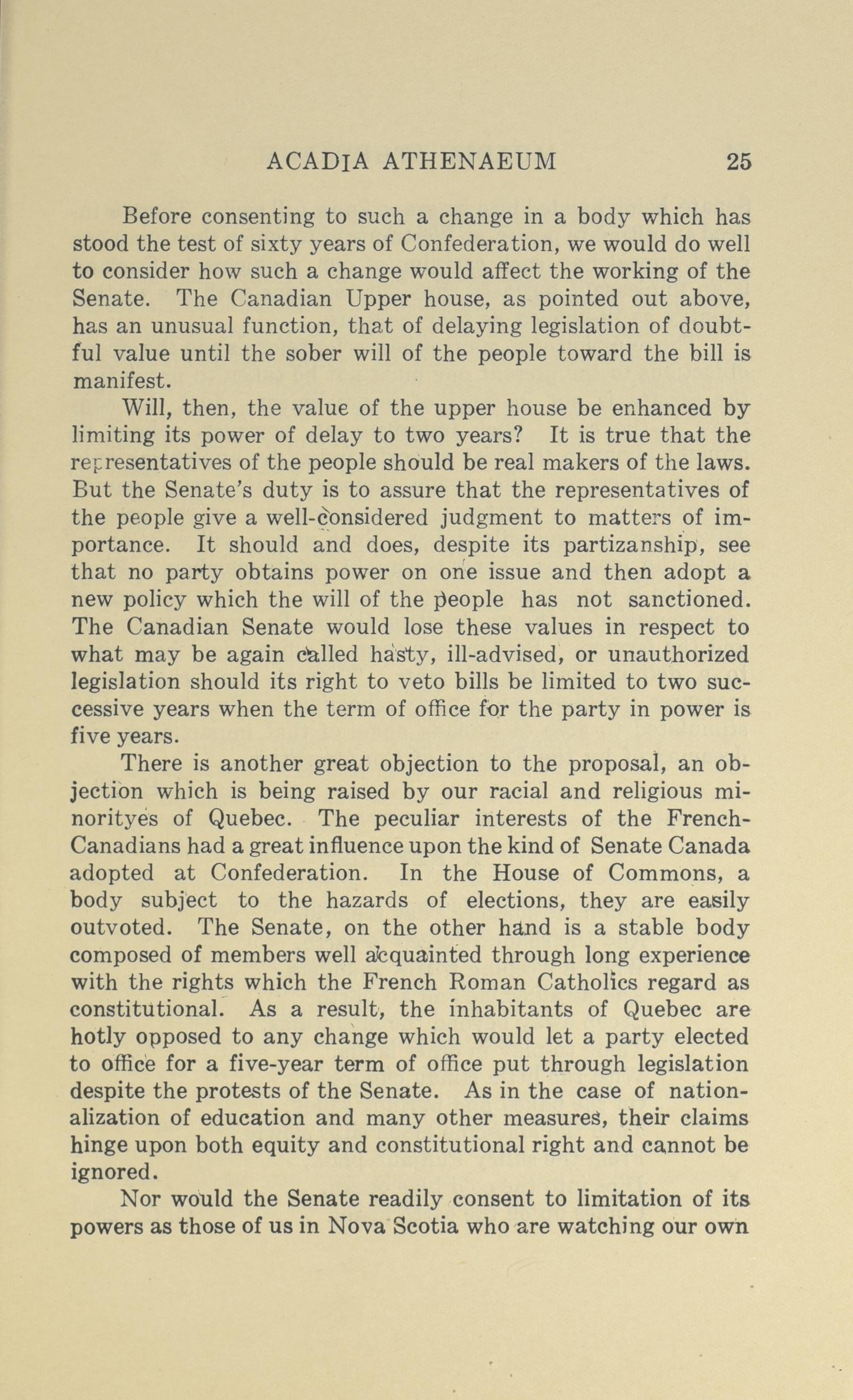 ACADIA ATHENAEUM 25

Before consenting to such a change in a body which has stood the test of sixty years of Confederation, we would do well to consider how such a change would affect the working of the Senate. The Canadian Upper house, as pointed out above, has an unusual function, that of delaying legislation of doubtful value until the sober will of the people toward the bill is manifest.

Will, then, the value of the upper house be enhanced by limiting its power of delay to two years? It is true that the representatives of the people should be real makers of the laws. But the Senate's duty is to assure that the representatives of the people give a well-considered judgment to matters of importance. It should and does, despite its partizanship, see that no party obtains power on one issue and then adopt a new policy which the will of the people has not sanctioned. The Canadian Senate would lose these values in respect to what may be again called hasty, ill-advised, or unauthorized legislation should its right to veto bills be limited to two successive years when the term of office for the party in power is five years.

There is another great objection to the proposal, an objection which is being raised by our racial and religious minorityes of Quebec. The peculiar interests of the French-Canadians had a great influence upon the kind of Senate Canada adopted at Confederation. In the House of Commons, a body subject to the hazards of elections, they are easily outvoted. The Senate, on the other hand is a stable body composed of members well acquainted through long experience with the rights which the French Roman Catholics regard as constitutional. As a result, the inhabitants of Quebec are hotly opposed to any change which would let a party elected to office for a five-year term of office put through legislation despite the protests of the Senate. As in the case of nationalization of education and many other measures, their claims hinge upon both equity and constitutional right and cannot be ignored.

Nor would the Senate readily consent to limitation of its powers as those of us in Nova Scotia who are watching our own